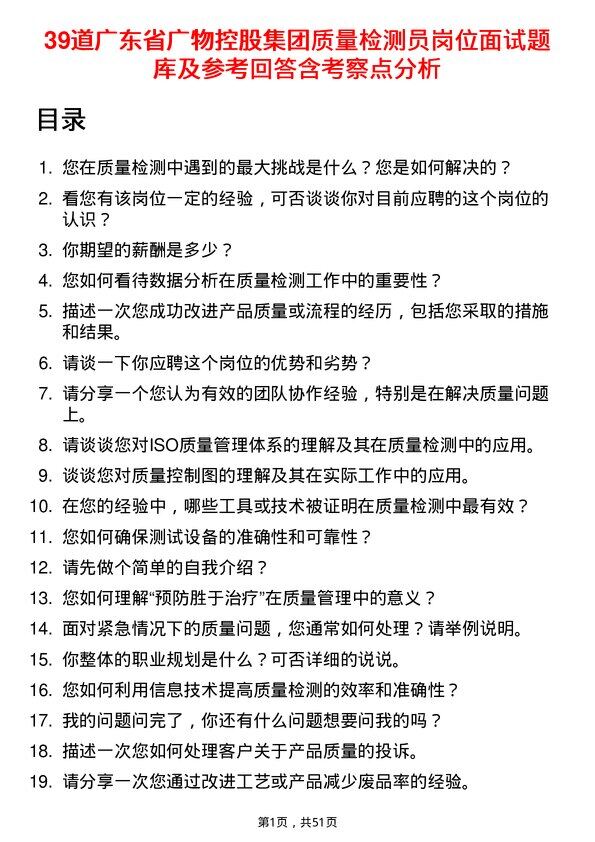 39道广东省广物控股集团质量检测员岗位面试题库及参考回答含考察点分析

目录

1. 您在质量检测中遇到的最大挑战是什么？您是如何解决的？
2. 看您有该岗位一定的经验，可否谈谈你对目前应聘的这个岗位的认识？
3. 你期望的薪酬是多少？
4. 您如何看待数据分析在质量检测工作中的重要性？
5. 描述一次您成功改进产品质量或流程的经历，包括您采取的措施和结果。
6. 请谈一下你应聘这个岗位的优势和劣势？
7. 请分享一个您认为有效的团队协作经验，特别是在解决质量问题上。
8. 请谈谈您对ISO质量管理体系的理解及其在质量检测中的应用。
9. 谈谈您对质量控制图的理解及其在实际工作中的应用。
10. 在您的经验中，哪些工具或技术被证明在质量检测中最有效？
11. 您如何确保测试设备的准确性和可靠性？
12. 请先做个简单的自我介绍？
13. 您如何理解“预防胜于治疗”在质量管理中的意义？
14. 面对紧急情况下的质量问题，您通常如何处理？请举例说明。
15. 你整体的职业规划是什么？可否详细的说说。
16. 您如何利用信息技术提高质量检测的效率和准确性？
17. 我的问题问完了，你还有什么问题想要问我的吗？
18. 描述一次您如何处理客户关于产品质量的投诉。
19. 请分享一次您通过改进工艺或产品减少废品率的经验。

第1页，共51页